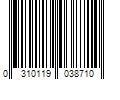 0 310119 038710